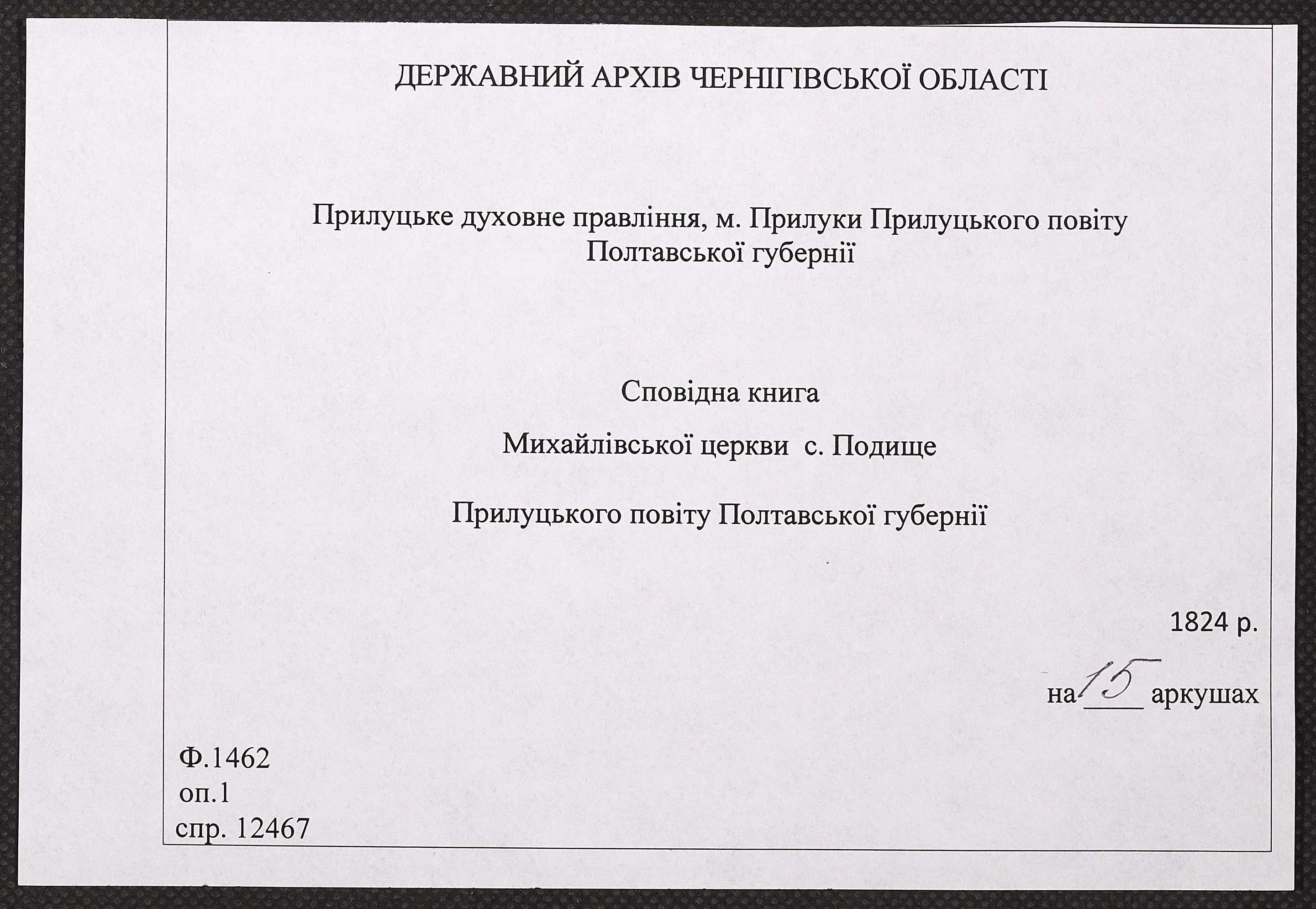 ДЕРЖАВНИЙ АРХІВ ЧЕРНІГІВСЬКОЇ ОБЛАСТІ

Прилуцьке духовне правління, м. Прилуки Прилуцького повіту Полтавської губернії

Сповідна книга

Михайлівської церкви с. Подище

Прилуцького повіту Полтавської губернії

1824 р.

на 15 аркушах

Ф.1462
оп.1
спр. 12467